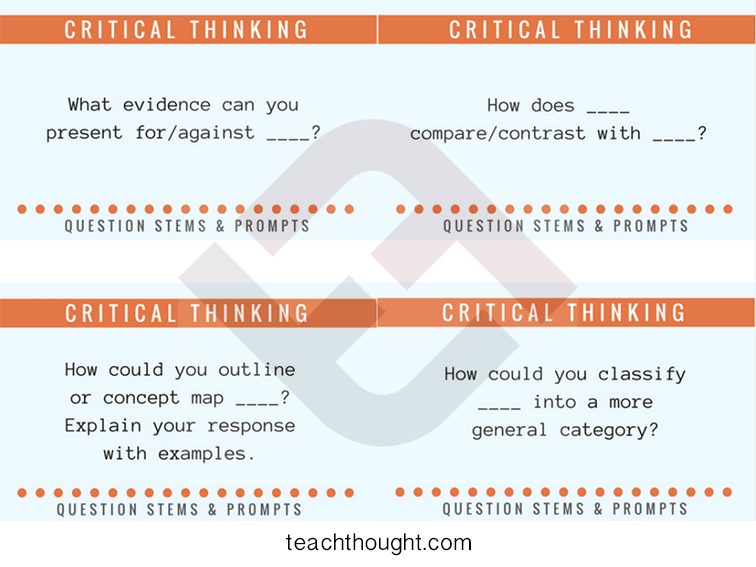 CRITICAL THINKING

What evidence can you present for/against ____?

QUESTION STEMS & PROMPTS

CRITICAL THINKING

How does ____ compare/contrast with ____?

QUESTION STEMS & PROMPTS

CRITICAL THINKING

How could you outline or concept map ____? Explain your response with examples.

QUESTION STEMS & PROMPTS

CRITICAL THINKING

How could you classify ____ into a more general category?

QUESTION STEMS & PROMPTS

teachthought.com